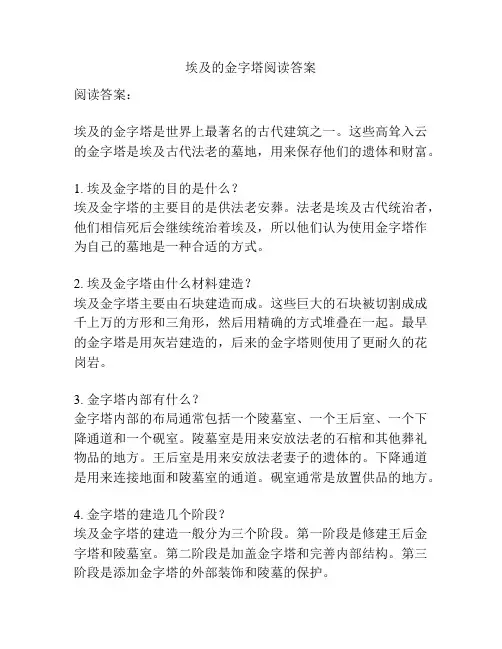 埃及的金字塔阅读答案

阅读答案：

埃及的金字塔是世界上最著名的古代建筑之一。这些高耸入云的金字塔是埃及古代法老的墓地，用来保存他们的遗体和财富。

1. 埃及金字塔的目的是什么？
埃及金字塔的主要目的是供法老安葬。法老是埃及古代统治者，他们相信死后会继续统治着埃及，所以他们认为使用金字塔作为自己的墓地是一种合适的方式。

2. 埃及金字塔由什么材料建造？
埃及金字塔主要由石块建造而成。这些巨大的石块被切割成成千上万的方形和三角形，然后用精确的方式堆叠在一起。最早的金字塔是用灰岩建造的，后来的金字塔则使用了更耐久的花岗岩。

3. 金字塔内部有什么？
金字塔内部的布局通常包括一个陵墓室、一个王后室、一个下降通道和一个砚室。陵墓室是用来安放法老的石棺和其他葬礼物品的地方。王后室是用来安放法老妻子的遗体的。下降通道是用来连接地面和陵墓室的通道。砚室通常是放置供品的地方。

4. 金字塔的建造几个阶段？
埃及金字塔的建造一般分为三个阶段。第一阶段是修建王后金字塔和陵墓室。第二阶段是加盖金字塔和完善内部结构。第三阶段是添加金字塔的外部装饰和陵墓的保护。